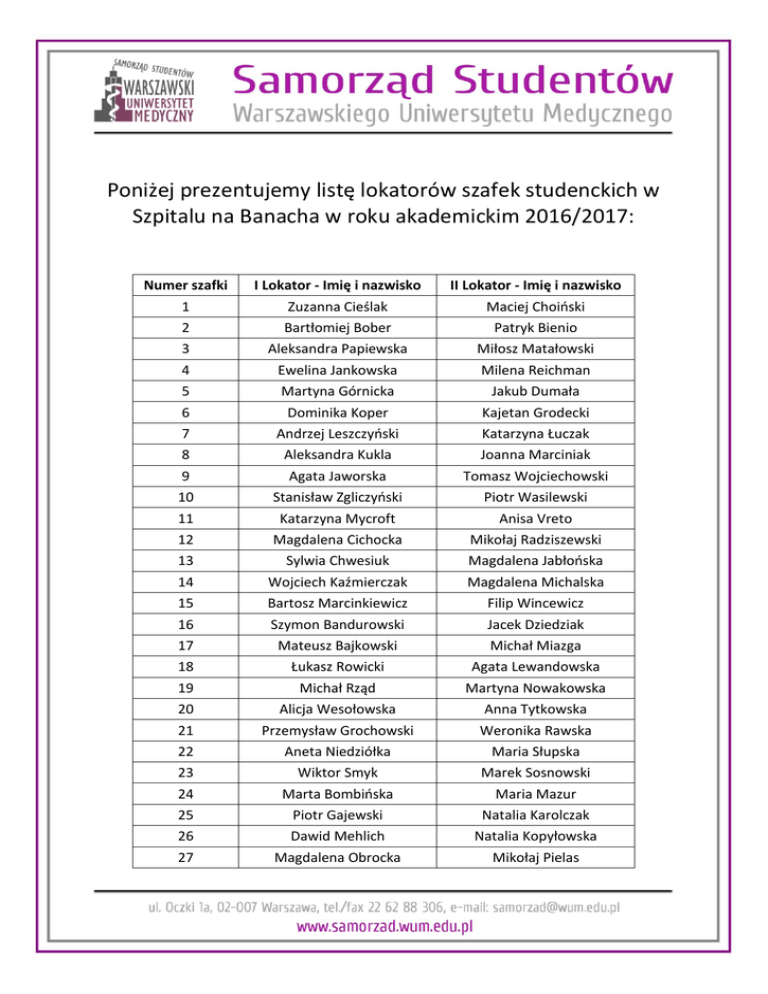 SAMORZĄD STUDENTÓW
WARSZAWSKI
UNIWERSYTET
MEDYCZNY

Samorząd Studentów
Warszawskiego Uniwersytetu Medycznego

Poniżej prezentujemy listę lokatorów szafek studenckich w Szpitalu na Banacha w roku akademickim 2016/2017:

| Numer szafki | I Lokator - Imię i nazwisko | II Lokator - Imię i nazwisko |
|---|---|---|
| 1 | Zuzanna Cieślak | Maciej Choiński |
| 2 | Bartłomiej Bober | Patryk Bienio |
| 3 | Aleksandra Papiewska | Miłosz Matałowski |
| 4 | Ewelina Jankowska | Milena Reichman |
| 5 | Martyna Górnicka | Jakub Dumała |
| 6 | Dominika Koper | Kajetan Grodecki |
| 7 | Andrzej Leszczyński | Katarzyna Łuczak |
| 8 | Aleksandra Kukla | Joanna Marciniak |
| 9 | Agata Jaworska | Tomasz Wojciechowski |
| 10 | Stanisław Zgliczyński | Piotr Wasilewski |
| 11 | Katarzyna Mycroft | Anisa Vreto |
| 12 | Magdalena Cichocka | Mikołaj Radziszewski |
| 13 | Sylwia Chwesiuk | Magdalena Jabłońska |
| 14 | Wojciech Kaźmierczak | Magdalena Michalska |
| 15 | Bartosz Marcinkiewicz | Filip Wincewicz |
| 16 | Szymon Bandurowski | Jacek Dziedziak |
| 17 | Mateusz Bajkowski | Michał Miazga |
| 18 | Łukasz Rowicki | Agata Lewandowska |
| 19 | Michał Rząd | Martyna Nowakowska |
| 20 | Alicja Wesołowska | Anna Tytkowska |
| 21 | Przemysław Grochowski | Weronika Rawska |
| 22 | Aneta Niedziółka | Maria Słupska |
| 23 | Wiktor Smyk | Marek Sosnowski |
| 24 | Marta Bombińska | Maria Mazur |
| 25 | Piotr Gajewski | Natalia Karolczak |
| 26 | Dawid Mehlich | Natalia Kopyłowska |
| 27 | Magdalena Obrocka | Mikołaj Pielas |

ul. Oczki 1a, 02-007 Warszawa, tel./fax 22 62 88 306, e-mail: samorzad@wum.edu.pl
www.samorzad.wum.edu.pl